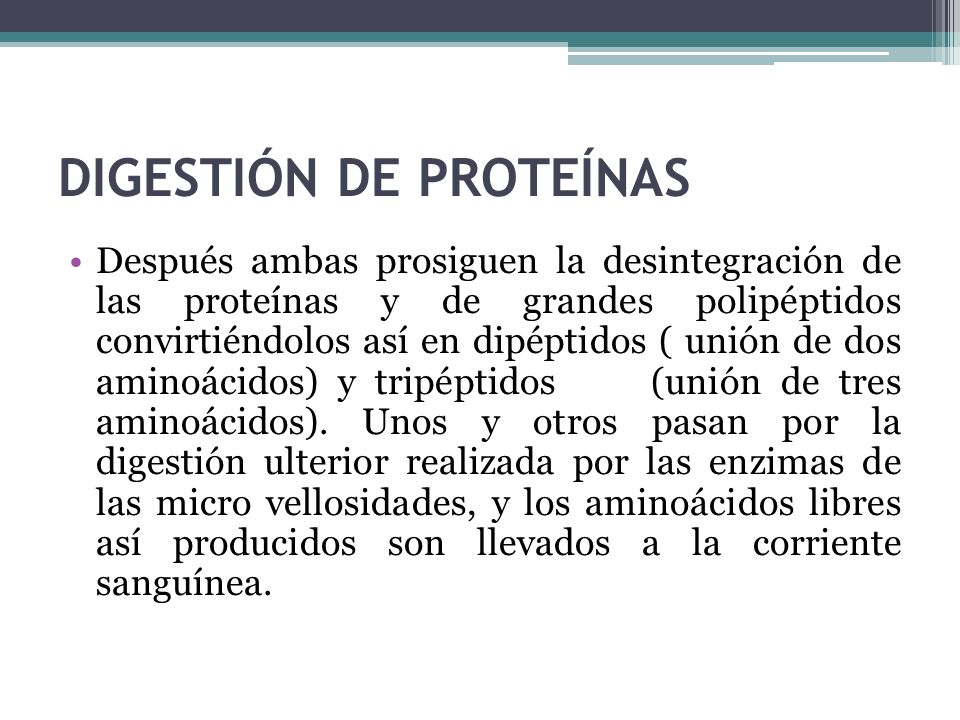 DIGESTIÓN DE PROTEÍNAS

• Después ambas prosiguen la desintegración de las proteínas y de grandes polipéptidos convirtiéndolos así en dipéptidos ( unión de dos aminoácidos) y tripéptidos (unión de tres aminoácidos). Unos y otros pasan por la digestión ulterior realizada por las enzimas de las micro vellosidades, y los aminoácidos libres así producidos son llevados a la corriente sanguínea.